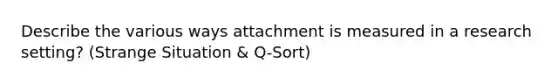 Describe the various ways attachment is measured in a research setting? (Strange Situation & Q-Sort)